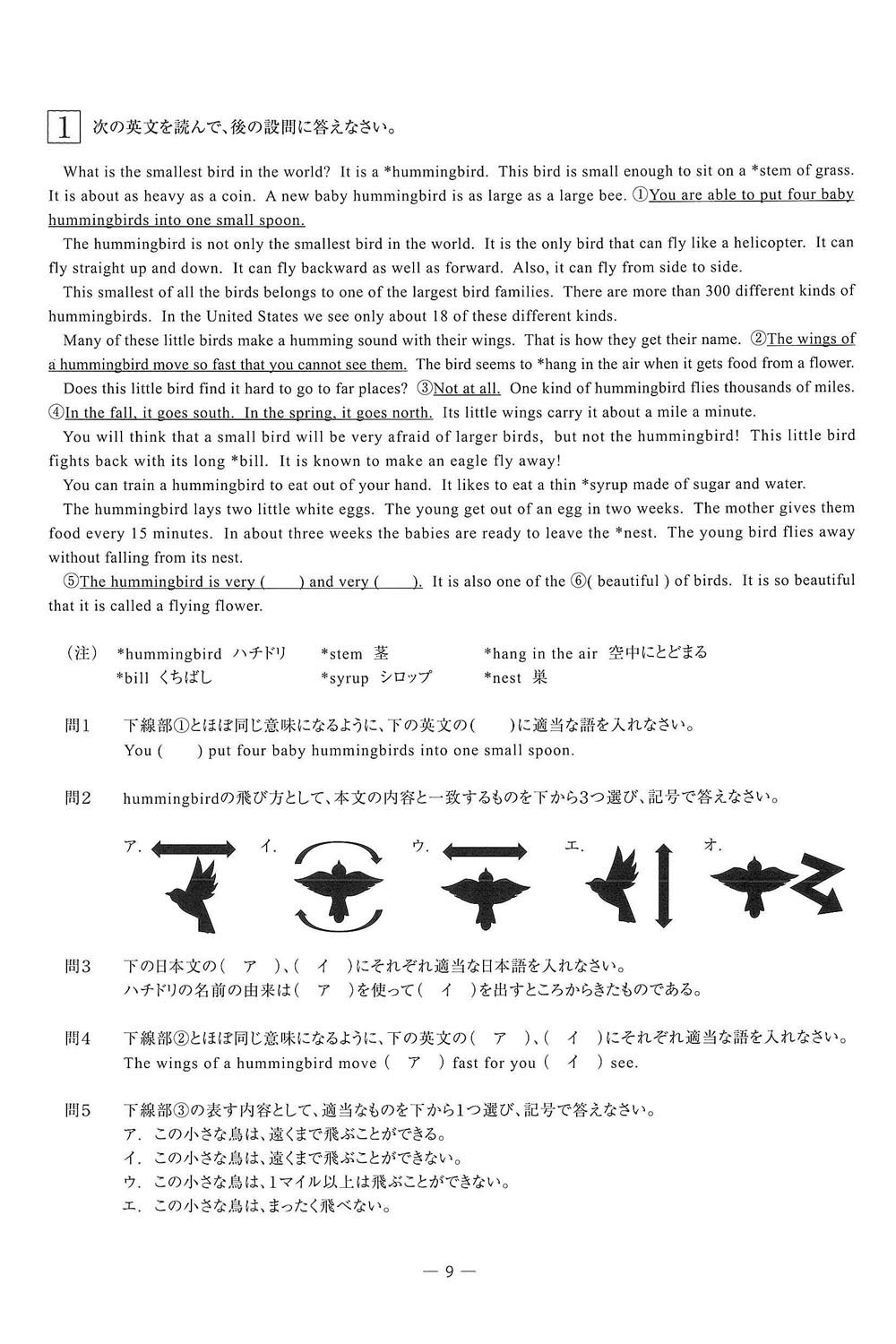 1 次の英文を読んで、後の設問に答えなさい。

What is the smallest bird in the world? It is a *hummingbird. This bird is small enough to sit on a *stem of grass. It is about as heavy as a coin. A new baby hummingbird is as large as a large bee. ①You are able to put four baby hummingbirds into one small spoon.

The hummingbird is not only the smallest bird in the world. It is the only bird that can fly like a helicopter. It can fly straight up and down. It can fly backward as well as forward. Also, it can fly from side to side.

This smallest of all the birds belongs to one of the largest bird families. There are more than 300 different kinds of hummingbirds. In the United States we see only about 18 of these different kinds.

Many of these little birds make a humming sound with their wings. That is how they get their name. ②The wings of a hummingbird move so fast that you cannot see them. The bird seems to *hang in the air when it gets food from a flower.

Does this little bird find it hard to go to far places? ③Not at all. One kind of hummingbird flies thousands of miles. ④In the fall, it goes south. In the spring, it goes north. Its little wings carry it about a mile a minute.

You will think that a small bird will be very afraid of larger birds, but not the hummingbird! This little bird fights back with its long *bill. It is known to make an eagle fly away!

You can train a hummingbird to eat out of your hand. It likes to eat a thin *syrup made of sugar and water.

The hummingbird lays two little white eggs. The young get out of an egg in two weeks. The mother gives them food every 15 minutes. In about three weeks the babies are ready to leave the *nest. The young bird flies away without falling from its nest.

⑤The hummingbird is very ( ) and very ( ). It is also one of the ⑥( beautiful ) of birds. It is so beautiful that it is called a flying flower.

（注） *hummingbird ハチドリ *stem 茎 *hang in the air 空中にとどまる
*bill くちばし *syrup シロップ *nest 巣

問1 下線部①とほぼ同じ意味になるように、下の英文の( )に適当な語を入れなさい。
You ( ) put four baby hummingbirds into one small spoon.

問2 hummingbirdの飛び方として、本文の内容と一致するものを下から3つ選び、記号で答えなさい。

ア. イ. ウ. エ. オ.

問3 下の日本文の( ア )、( イ )にそれぞれ適当な日本語を入れなさい。
ハチドリの名前の由来は( ア )を使って( イ )を出すところからきたものである。

問4 下線部②とほぼ同じ意味になるように、下の英文の( ア )、( イ )にそれぞれ適当な語を入れなさい。
The wings of a hummingbird move ( ア ) fast for you ( イ ) see.

問5 下線部③の表す内容として、適当なものを下から1つ選び、記号で答えなさい。
ア. この小さな鳥は、遠くまで飛ぶことができる。
イ. この小さな鳥は、遠くまで飛ぶことができない。
ウ. この小さな鳥は、1マイル以上は飛ぶことができない。
エ. この小さな鳥は、まったく飛べない。

— 9 —